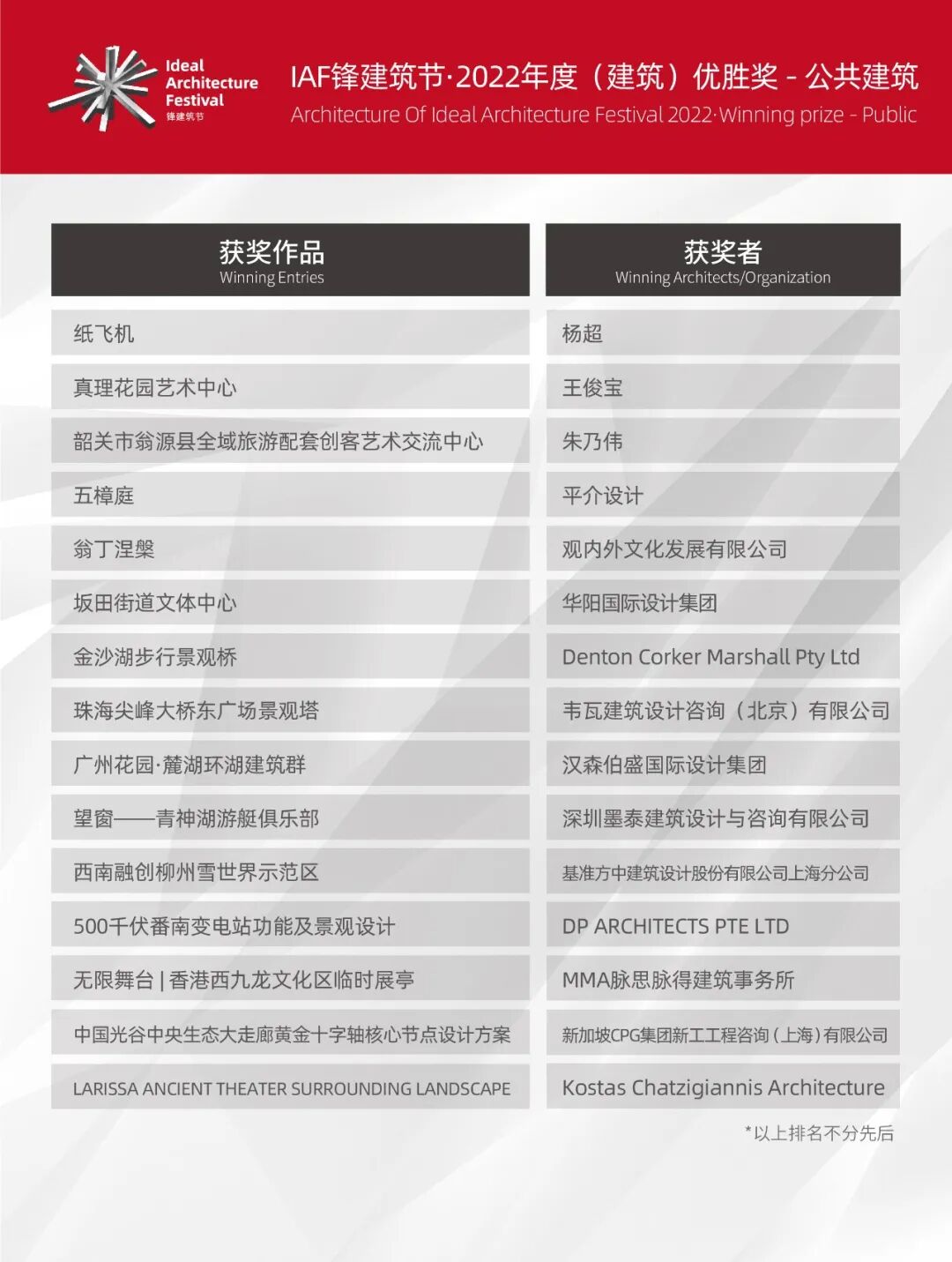 Ideal Architecture Festival 锋建筑节

IAF锋建筑节·2022年度（建筑）优胜奖 - 公共建筑
Architecture Of Ideal Architecture Festival 2022·Winning prize - Public

| 获奖作品 Winning Entries | 获奖者 Winning Architects/Organization |
|---|---|
| 纸飞机 | 杨超 |
| 真理花园艺术中心 | 王俊宝 |
| 韶关市翁源县全域旅游配套创客艺术交流中心 | 朱乃伟 |
| 五樟庭 | 平介设计 |
| 翁丁涅槃 | 观内外文化发展有限公司 |
| 坂田街道文体中心 | 华阳国际设计集团 |
| 金沙湖步行景观桥 | Denton Corker Marshall Pty Ltd |
| 珠海尖峰大桥东广场景观塔 | 韦瓦建筑设计咨询（北京）有限公司 |
| 广州花园·麓湖环湖建筑群 | 汉森伯盛国际设计集团 |
| 望窗——青神湖游艇俱乐部 | 深圳墨泰建筑设计与咨询有限公司 |
| 西南融创柳州雪世界示范区 | 基准方中建筑设计股份有限公司上海分公司 |
| 500千伏番南变电站功能及景观设计 | DP ARCHITECTS PTE LTD |
| 无限舞台 \| 香港西九龙文化区临时展亭 | MMA脉思脉得建筑事务所 |
| 中国光谷中央生态大走廊黄金十字轴核心节点设计方案 | 新加坡CPG集团新工工程咨询（上海）有限公司 |
| LARISSA ANCIENT THEATER SURROUNDING LANDSCAPE | Kostas Chatzigiannis Architecture |

*以上排名不分先后